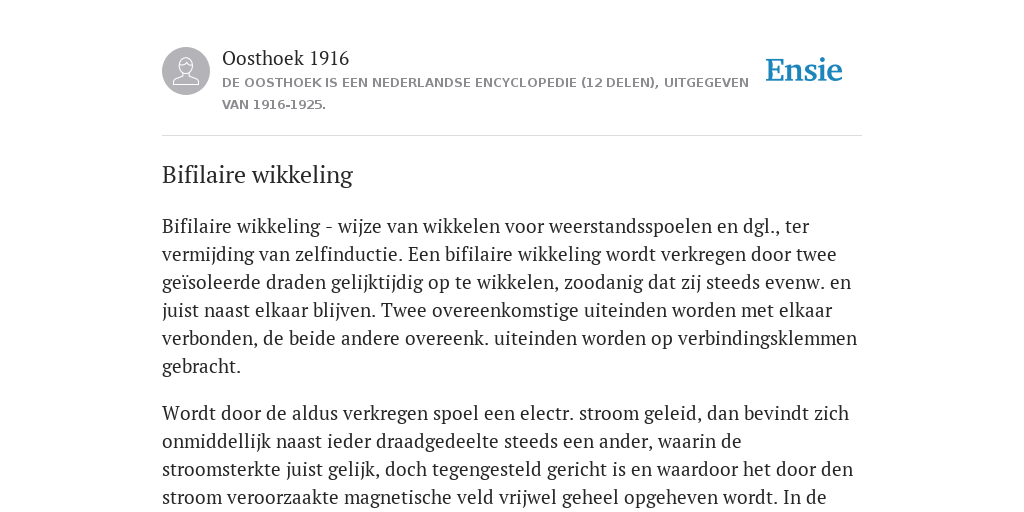 Oosthoek 1916

DE OOSTHOEK IS EEN NEDERLANDSE ENCYCLOPEDIE (12 DELEN), UITGEGEVEN VAN 1916-1925.

Ensie

Bifilaire wikkeling

Bifilaire wikkeling - wijze van wikkelen voor weerstandsspoelen en dgl., ter vermijding van zelfinductie. Een bifilaire wikkeling wordt verkregen door twee geïsoleerde draden gelijktijdig op te wikkelen, zoodanig dat zij steeds evenw. en juist naast elkaar blijven. Twee overeenkomstige uiteinden worden met elkaar verbonden, de beide andere overeenk. uiteinden worden op verbindingsklemmen gebracht.

Wordt door de aldus verkregen spoel een electr. stroom geleid, dan bevindt zich onmiddellijk naast ieder draadgedeelte steeds een ander, waarin de stroomsterkte juist gelijk, doch tegengesteld gericht is en waardoor het door den stroom veroorzaakte magnetische veld vrijwel geheel opgeheven wordt. In de